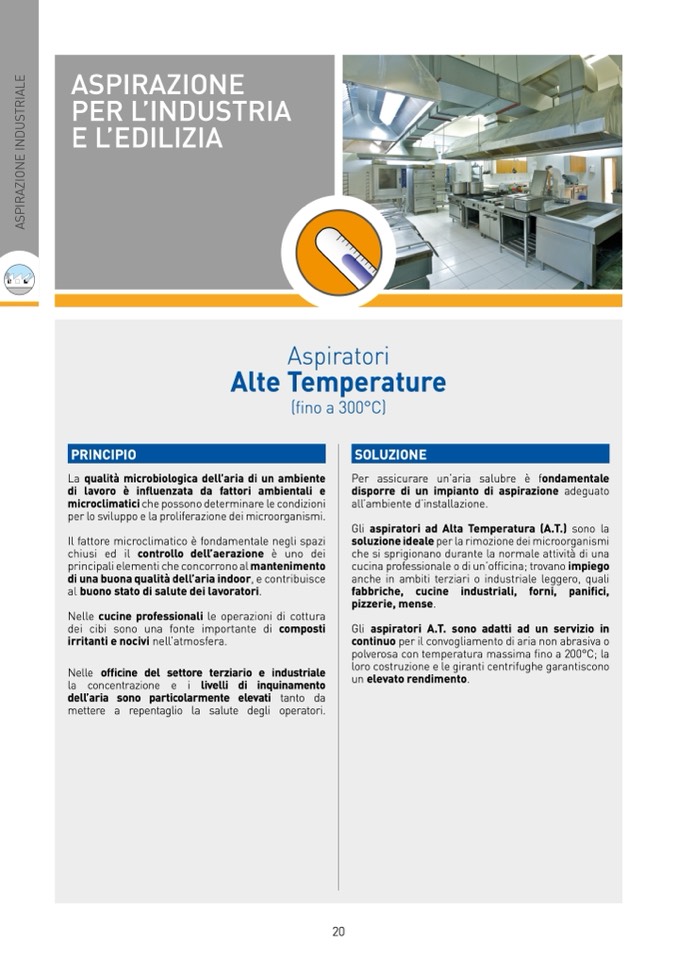 ASPIRAZIONE INDUSTRIALE

ASPIRAZIONE PER L'INDUSTRIA E L'EDILIZIA

Aspiratori
Alte Temperature
(fino a 300°C)

PRINCIPIO

La qualità microbiologica dell'aria di un ambiente di lavoro è influenzata da fattori ambientali e microclimatici che possono determinare le condizioni per lo sviluppo e la proliferazione dei microorganismi.

Il fattore microclimatico è fondamentale negli spazi chiusi ed il controllo dell'aerazione è uno dei principali elementi che concorrono al mantenimento di una buona qualità dell'aria indoor, e contribuisce al buono stato di salute dei lavoratori.

Nelle cucine professionali le operazioni di cottura dei cibi sono una fonte importante di composti irritanti e nocivi nell'atmosfera.

Nelle officine del settore terziario e industriale la concentrazione e i livelli di inquinamento dell'aria sono particolarmente elevati tanto da mettere a repentaglio la salute degli operatori.

SOLUZIONE

Per assicurare un'aria salubre è fondamentale disporre di un impianto di aspirazione adeguato all'ambiente d'installazione.

Gli aspiratori ad Alta Temperatura (A.T.) sono la soluzione ideale per la rimozione dei microorganismi che si sprigionano durante la normale attività di una cucina professionale o di un'officina; trovano impiego anche in ambiti terziari o industriale leggero, quali fabbriche, cucine industriali, forni, panifici, pizzerie, mense.

Gli aspiratori A.T. sono adatti ad un servizio in continuo per il convogliamento di aria non abrasiva o polverosa con temperatura massima fino a 200°C; la loro costruzione e le giranti centrifughe garantiscono un elevato rendimento.

20